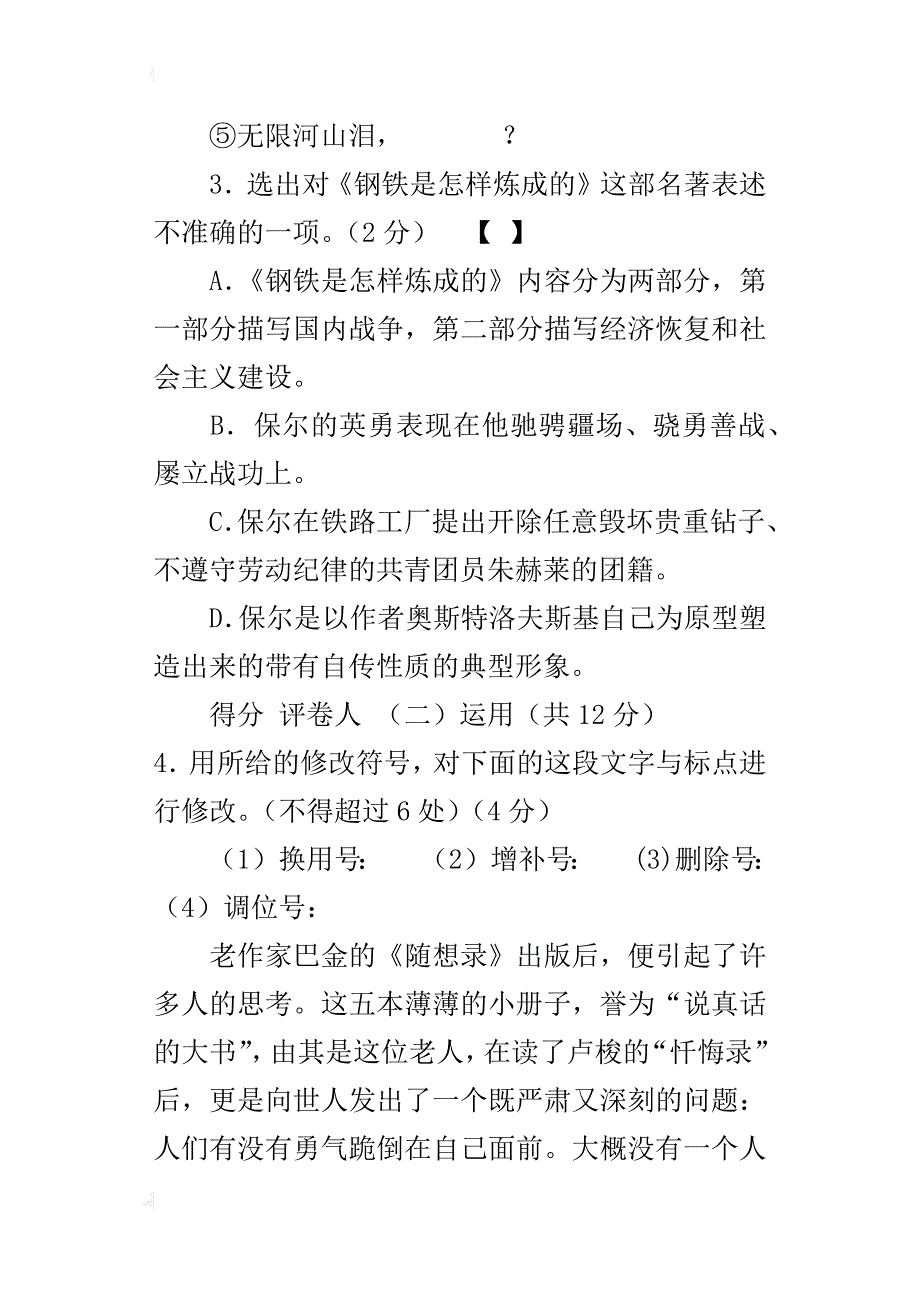 ⑤无限河山泪，　　　　？

3．选出对《钢铁是怎样炼成的》这部名著表述不准确的一项。（2 分）　【　】

A.《钢铁是怎样炼成的》内容分为两部分，第一部分描写国内战争，第二部分描写经济恢复和社会主义建设。

B．保尔的英勇表现在他驰骋疆场、骁勇善战、屡立战功上。

C.保尔在铁路工厂提出开除任意毁坏贵重钻子、不遵守劳动纪律的共青团员朱赫莱的团籍。

D.保尔是以作者奥斯特洛夫斯基自己为原型塑造出来的带有自传性质的典型形象。

得分　评卷人　（二）运用（共 12 分）

4.用所给的修改符号，对下面的这段文字与标点进行修改。（不得超过 6 处）（4 分）

（1）换用号:　　（2）增补号:　　(3)删除号:　（4）调位号：

老作家巴金的《随想录》出版后，便引起了许多人的思考。这五本薄薄的小册子，誉为“说真话的大书”，由其是这位老人，在读了卢梭的“忏悔录”后，更是向世人发出了一个既严肃又深刻的问题：人们有没有勇气跪倒在自己面前。大概没有一个人